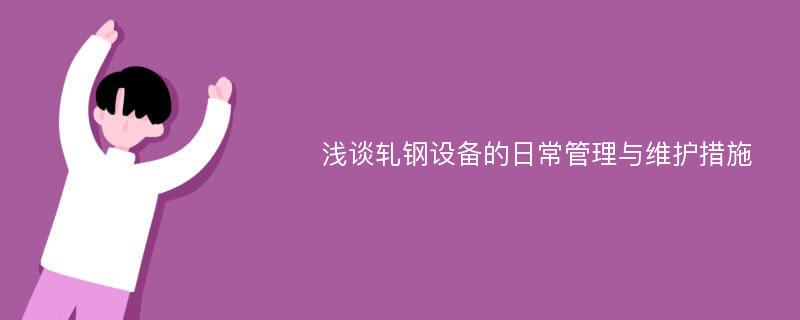 浅谈轧钢设备的日常管理与维护措施